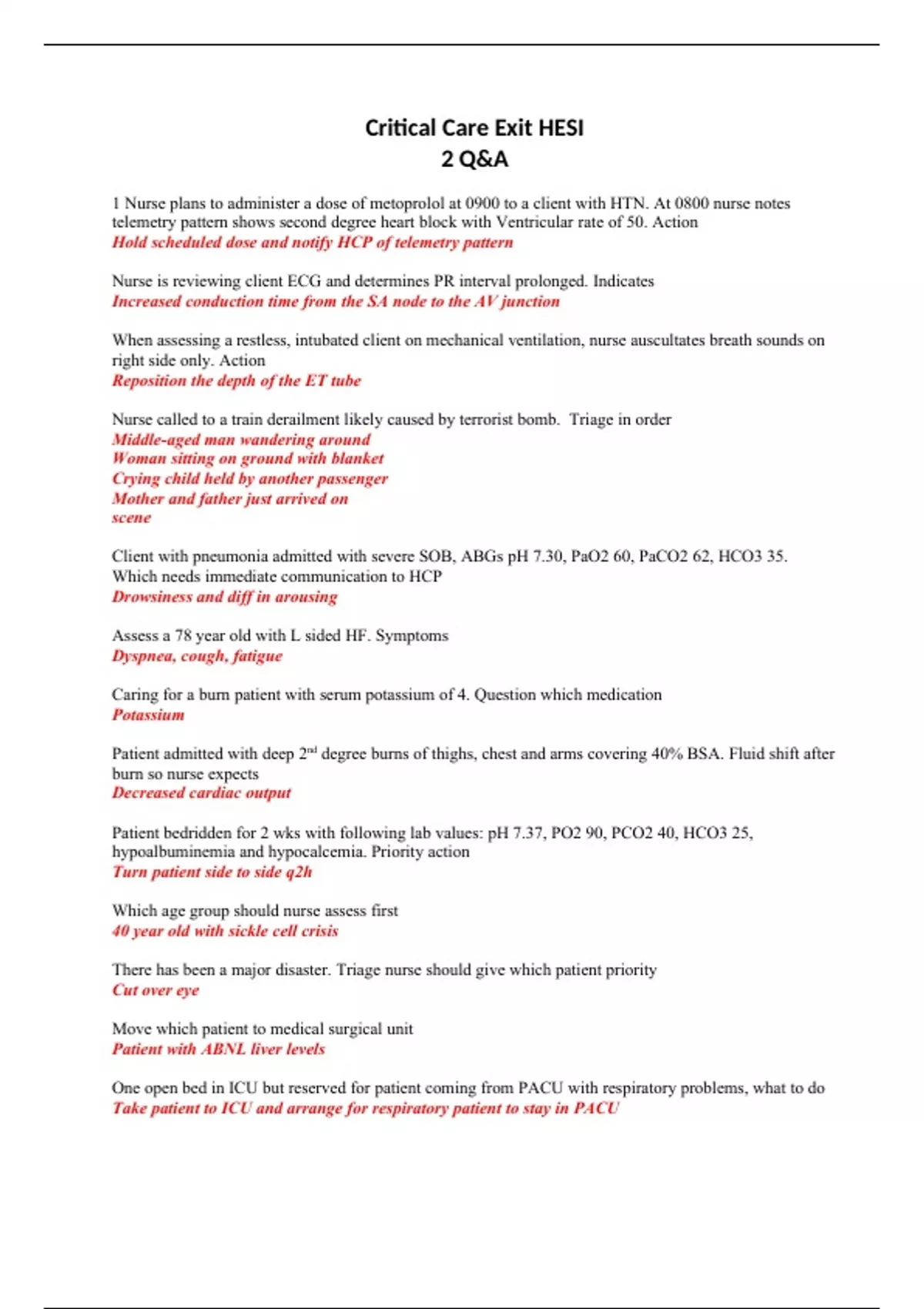 Critical Care Exit HESI
2 Q&A

1 Nurse plans to administer a dose of metoprolol at 0900 to a client with HTN. At 0800 nurse notes telemetry pattern shows second degree heart block with Ventricular rate of 50. Action
Hold scheduled dose and notify HCP of telemetry pattern

Nurse is reviewing client ECG and determines PR interval prolonged. Indicates
Increased conduction time from the SA node to the AV junction

When assessing a restless, intubated client on mechanical ventilation, nurse auscultates breath sounds on right side only. Action
Reposition the depth of the ET tube

Nurse called to a train derailment likely caused by terrorist bomb. Triage in order
Middle-aged man wandering around
Woman sitting on ground with blanket
Crying child held by another passenger
Mother and father just arrived on scene

Client with pneumonia admitted with severe SOB, ABGs pH 7.30, PaO2 60, PaCO2 62, HCO3 35. Which needs immediate communication to HCP
Drowsiness and diff in arousing

Assess a 78 year old with L sided HF. Symptoms
Dyspnea, cough, fatigue

Caring for a burn patient with serum potassium of 4. Question which medication
Potassium

Patient admitted with deep 2$^{nd}$ degree burns of thighs, chest and arms covering 40% BSA. Fluid shift after burn so nurse expects
Decreased cardiac output

Patient bedridden for 2 wks with following lab values: pH 7.37, PO2 90, PCO2 40, HCO3 25, hypoalbuminemia and hypocalcemia. Priority action
Turn patient side to side q2h

Which age group should nurse assess first
40 year old with sickle cell crisis

There has been a major disaster. Triage nurse should give which patient priority
Cut over eye

Move which patient to medical surgical unit
Patient with ABNL liver levels

One open bed in ICU but reserved for patient coming from PACU with respiratory problems, what to do
Take patient to ICU and arrange for respiratory patient to stay in PACU